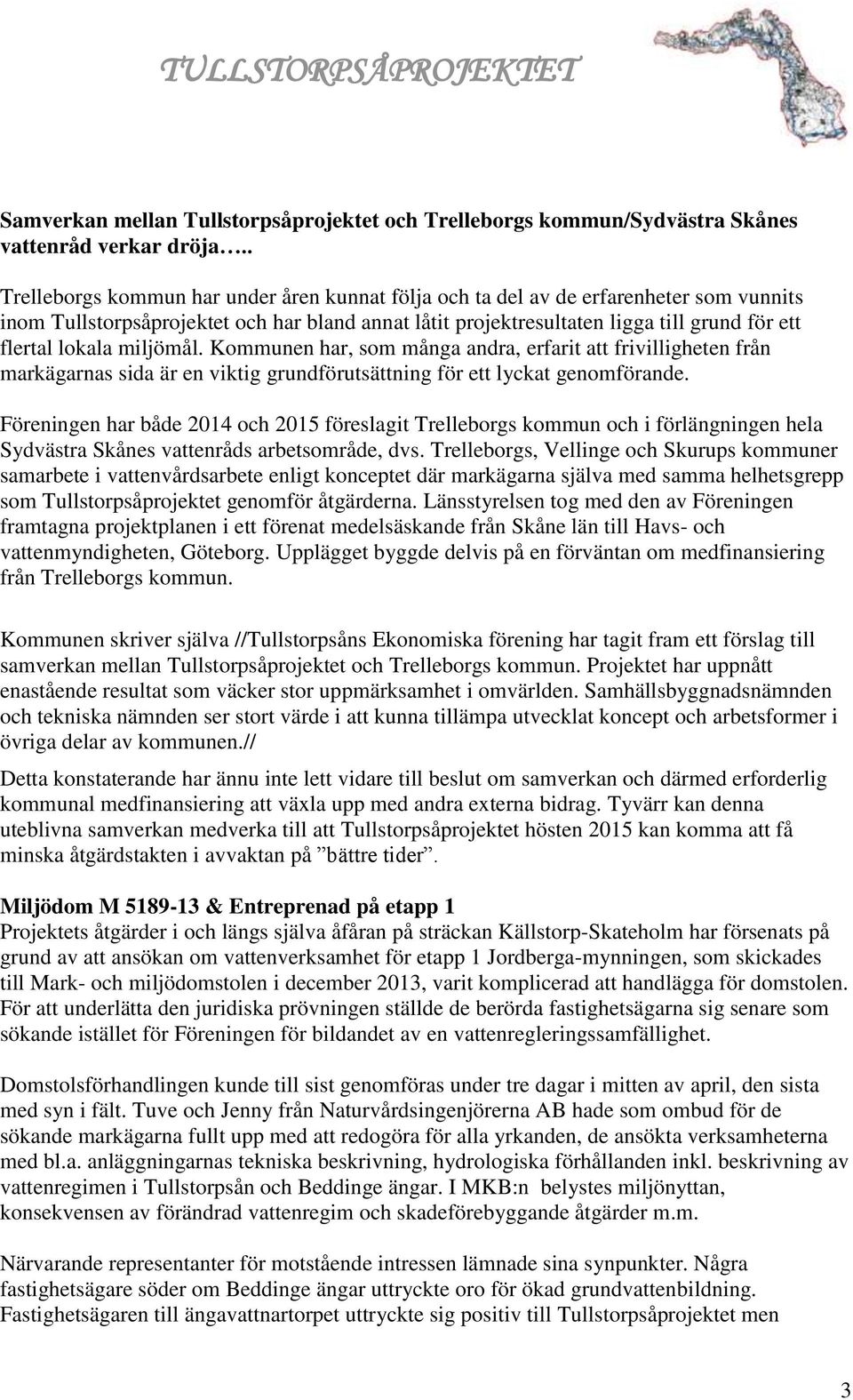 TULLSTORPSÅPROJEKTET

Samverkan mellan Tullstorpsåprojektet och Trelleborgs kommun/Sydvästra Skånes vattenråd verkar dröja…..

Trelleborgs kommun har under åren kunnat följa och ta del av de erfarenheter som vunnits inom Tullstorpsåprojektet och har bland annat låtit projektresultaten ligga till grund för ett flertal lokala miljömål. Kommunen har, som många andra, erfarit att frivilligheten från markägarnas sida är en viktig grundförutsättning för ett lyckat genomförande.

Föreningen har både 2014 och 2015 föreslagit Trelleborgs kommun och i förlängningen hela Sydvästra Skånes vattenråds arbetsområde, dvs. Trelleborgs, Vellinge och Skurups kommuner samarbete i vattenvårdsarbete enligt konceptet där markägarna själva med samma helhetsgrepp som Tullstorpsåprojektet genomför åtgärderna. Länsstyrelsen tog med den av Föreningen framtagna projektplanen i ett förenat medelsäskande från Skåne län till Havs- och vattenmyndigheten, Göteborg. Upplägget byggde delvis på en förväntan om medfinansiering från Trelleborgs kommun.

Kommunen skriver själva //Tullstorpsåns Ekonomiska förening har tagit fram ett förslag till samverkan mellan Tullstorpsåprojektet och Trelleborgs kommun. Projektet har uppnått enastående resultat som väcker stor uppmärksamhet i omvärlden. Samhällsbyggnadsnämnden och tekniska nämnden ser stort värde i att kunna tillämpa utvecklat koncept och arbetsformer i övriga delar av kommunen.//

Detta konstaterande har ännu inte lett vidare till beslut om samverkan och därmed erforderlig kommunal medfinansiering att växla upp med andra externa bidrag. Tyvärr kan denna uteblivna samverkan medverka till att Tullstorpsåprojektet hösten 2015 kan komma att få minska åtgärdstakten i avvaktan på ”bättre tider”.

Miljödom M 5189-13 & Entreprenad på etapp 1
Projektets åtgärder i och längs själva åfåran på sträckan Källstorp-Skateholm har försenats på grund av att ansökan om vattenverksamhet för etapp 1 Jordberga-mynningen, som skickades till Mark- och miljödomstolen i december 2013, varit komplicerad att handlägga för domstolen. För att underlätta den juridiska prövningen ställde de berörda fastighetsägarna sig senare som sökande istället för Föreningen för bildandet av en vattenregleringssamfällighet.

Domstolsförhandlingen kunde till sist genomföras under tre dagar i mitten av april, den sista med syn i fält. Tuve och Jenny från Naturvårdsingenjörerna AB hade som ombud för de sökande markägarna fullt upp med att redogöra för alla yrkanden, de ansökta verksamheterna med bl.a. anläggningarnas tekniska beskrivning, hydrologiska förhållanden inkl. beskrivning av vattenregimen i Tullstorpsån och Beddinge ängar. I MKB:n belystes miljönyttan, konsekvensen av förändrad vattenregim och skadeförebyggande åtgärder m.m.

Närvarande representanter för motstående intressen lämnade sina synpunkter. Några fastighetsägare söder om Beddinge ängar uttryckte oro för ökad grundvattenbildning. Fastighetsägaren till ängavattnartorpet uttryckte sig positiv till Tullstorpsåprojektet men

3